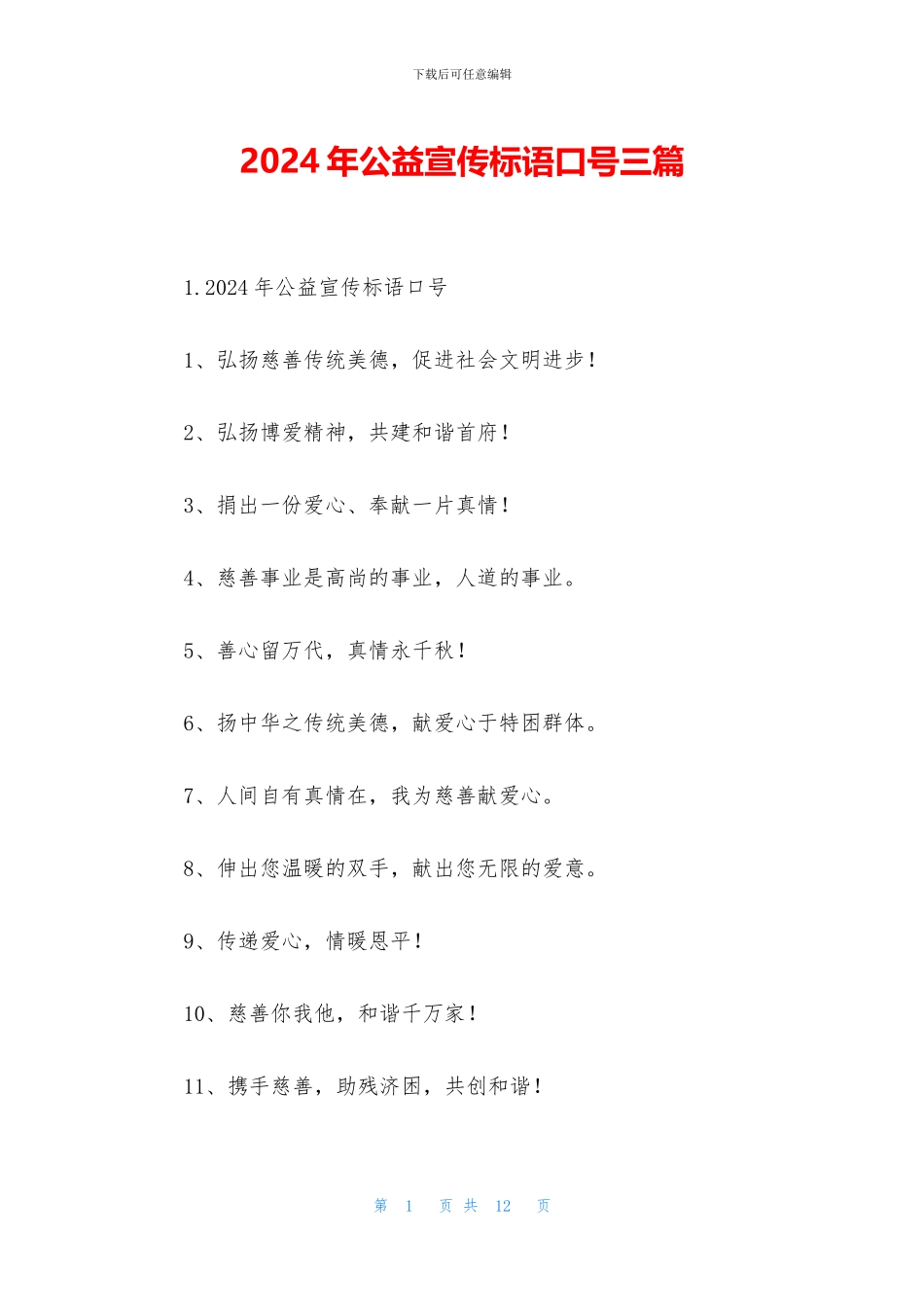 下载后可任意编辑

2024年公益宣传标语口号三篇

1.2024年公益宣传标语口号

1、弘扬慈善传统美德，促进社会文明进步！

2、弘扬博爱精神，共建和谐首府！

3、捐出一份爱心、奉献一片真情！

4、慈善事业是高尚的事业，人道的事业。

5、善心留万代，真情永千秋！

6、扬中华之传统美德，献爱心于特困群体。

7、人间自有真情在，我为慈善献爱心。

8、伸出您温暖的双手，献出您无限的爱意。

9、传递爱心，情暖恩平！

10、慈善你我他，和谐千万家！

11、携手慈善，助残济困，共创和谐！

第 1 页 共 12 页